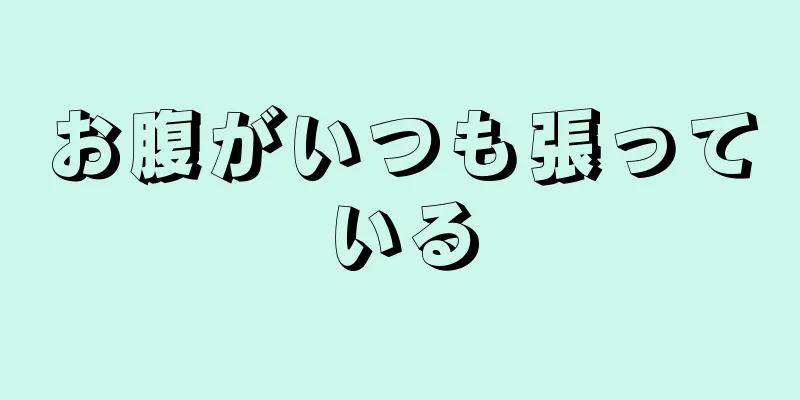 お腹がいつも張っている